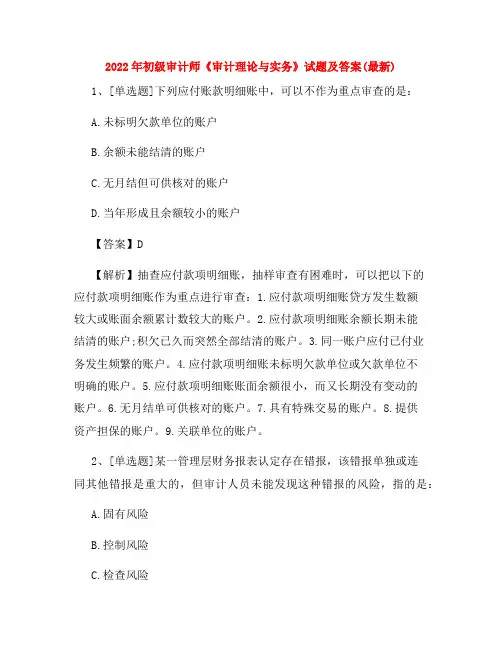 2022年初级审计师《审计理论与实务》试题及答案(最新)

1、[单选题]下列应付账款明细账中，可以不作为重点审查的是：

A.未标明欠款单位的账户

B.余额未能结清的账户

C.无月结但可供核对的账户

D.当年形成且余额较小的账户

【答案】D

【解析】抽查应付款项明细账，抽样审查有困难时，可以把以下的应付款项明细账作为重点进行审查：1.应付款项明细账贷方发生数额较大或账面余额累计数较大的账户。2.应付款项明细账余额长期未能结清的账户;积欠已久而突然全部结清的账户。3.同一账户应付已付业务发生频繁的账户。4.应付款项明细账未标明欠款单位或欠款单位不明确的账户。5.应付款项明细账账面余额很小，而又长期没有变动的账户。6.无月结单可供核对的账户。7.具有特殊交易的账户。8.提供资产担保的账户。9.关联单位的账户。

2、[单选题]某一管理层财务报表认定存在错报，该错报单独或连同其他错报是重大的，但审计人员未能发现这种错报的风险，指的是：

A.固有风险

B.控制风险

C.检查风险